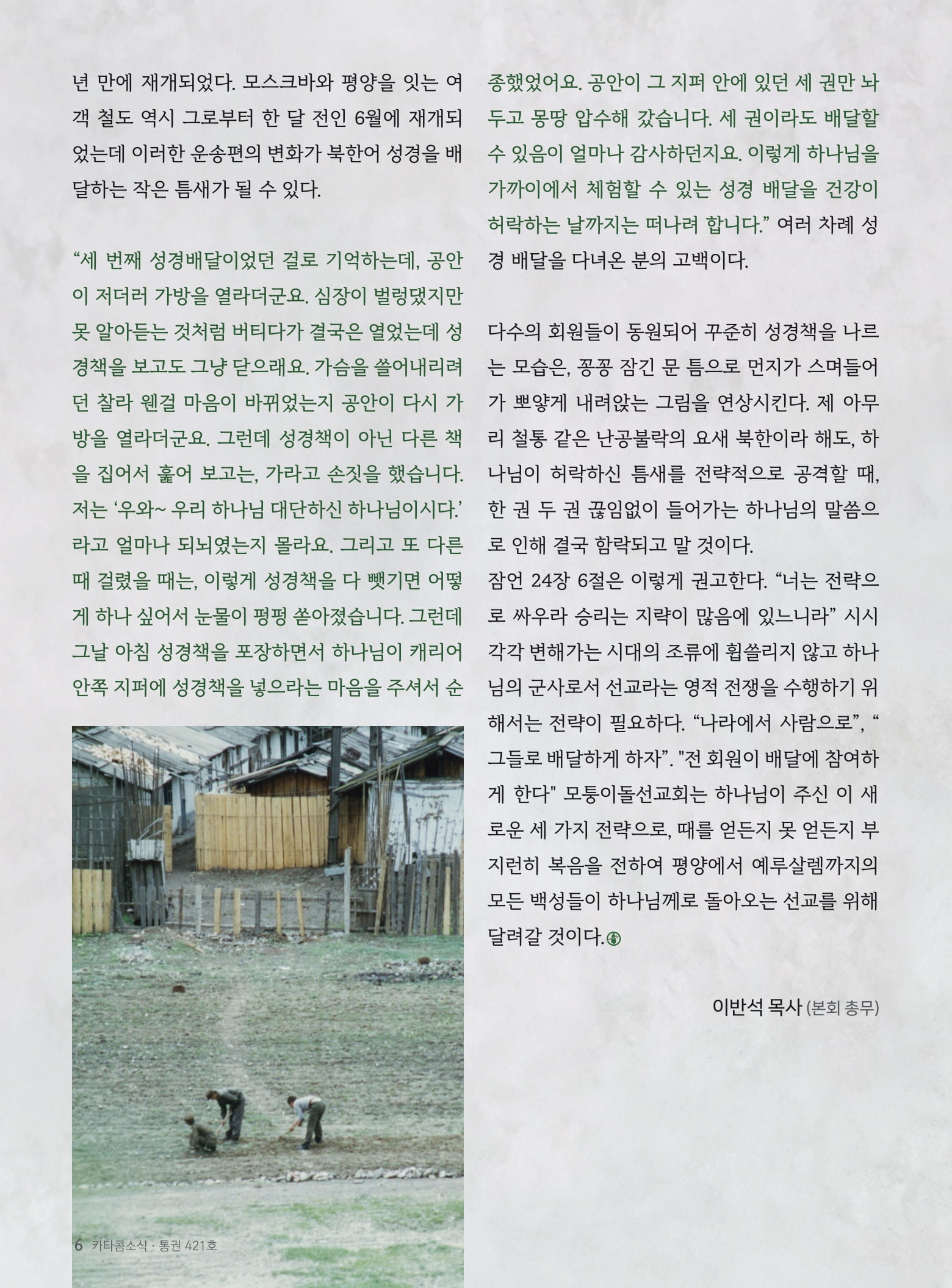 년 만에 재개되었다. 모스크바와 평양을 잇는 여객 철도 역시 그로부터 한 달 전인 6월에 재개되었는데 이러한 운송편의 변화가 북한어 성경을 배달하는 작은 틈새가 될 수 있다.

“세 번째 성경배달이었던 걸로 기억하는데, 공안이 저더러 가방을 열라더군요. 심장이 벌렁댔지만 못 알아듣는 것처럼 버티다가 결국은 열었는데 성경책을 보고도 그냥 닫으래요. 가슴을 쓸어내리려던 찰라 웬걸 마음이 바뀌었는지 공안이 다시 가방을 열라더군요. 그런데 성경책이 아닌 다른 책을 집어서 훑어 보고는, 가라고 손짓을 했습니다. 저는 ‘우와~ 우리 하나님 대단하신 하나님이시다.’라고 얼마나 되뇌였는지 몰라요. 그리고 또 다른 때 걸렸을 때는, 이렇게 성경책을 다 뺏기면 어떻게 하나 싶어서 눈물이 펑펑 쏟아졌습니다. 그런데 그날 아침 성경책을 포장하면서 하나님이 캐리어 안쪽 지퍼에 성경책을 넣으라는 마음을 주셔서 순종했었어요. 공안이 그 지퍼 안에 있던 세 권만 놔두고 몽땅 압수해 갔습니다. 세 권이라도 배달할 수 있음이 얼마나 감사하던지요. 이렇게 하나님을 가까이에서 체험할 수 있는 성경 배달을 건강이 허락하는 날까지는 떠나려 합니다.” 여러 차례 성경 배달을 다녀온 분의 고백이다.

다수의 회원들이 동원되어 꾸준히 성경책을 나르는 모습은, 꽁꽁 잠긴 문 틈으로 먼지가 스며들어가 뽀얗게 내려앉는 그림을 연상시킨다. 제 아무리 철통 같은 난공불락의 요새 북한이라 해도, 하나님이 허락하신 틈새를 전략적으로 공격할 때, 한 권 두 권 끊임없이 들어가는 하나님의 말씀으로 인해 결국 함락되고 말 것이다.
잠언 24장 6절은 이렇게 권고한다. “너는 전략으로 싸우라 승리는 지략이 많음에 있느니라” 시시각각 변해가는 시대의 조류에 휩쓸리지 않고 하나님의 군사로서 선교라는 영적 전쟁을 수행하기 위해서는 전략이 필요하다. “나라에서 사람으로”, “그들로 배달하게 하자”. "전 회원이 배달에 참여하게 한다" 모퉁이돌선교회는 하나님이 주신 이 새로운 세 가지 전략으로, 때를 얻든지 못 얻든지 부지런히 복음을 전하여 평양에서 예루살렘까지의 모든 백성들이 하나님께로 돌아오는 선교를 위해 달려갈 것이다.

이반석 목사 (본회 총무)

6 카타콤소식 : 통권 421호